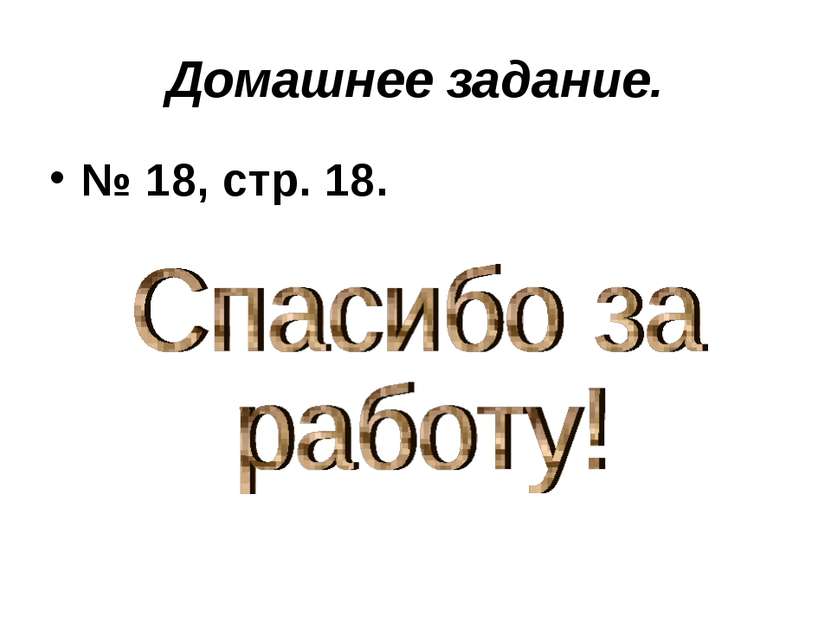 Домашнее задание.

• № 18, стр. 18.

Спасибо за работу!